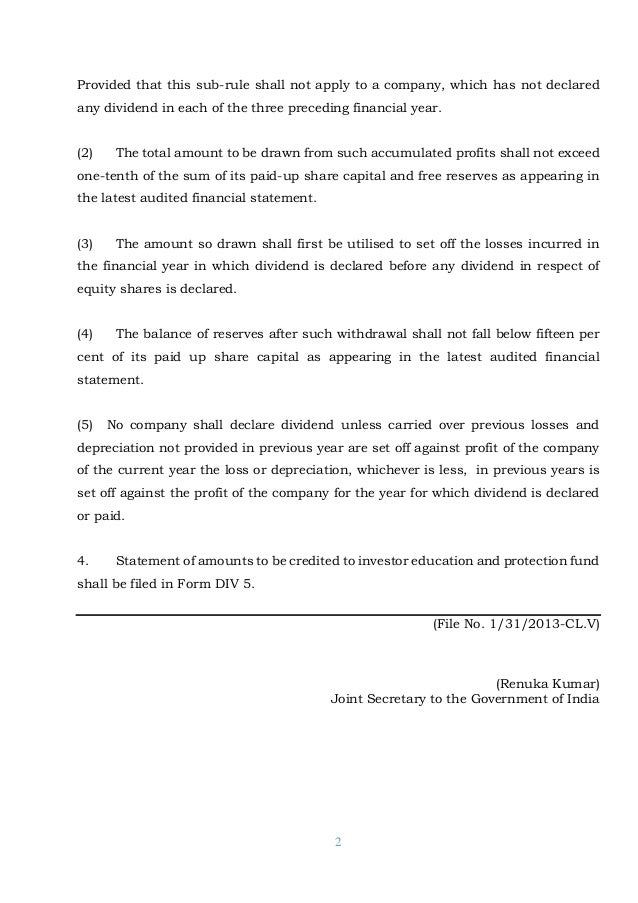 Provided that this sub-rule shall not apply to a company, which has not declared any dividend in each of the three preceding financial year.

(2) The total amount to be drawn from such accumulated profits shall not exceed one-tenth of the sum of its paid-up share capital and free reserves as appearing in the latest audited financial statement.

(3) The amount so drawn shall first be utilised to set off the losses incurred in the financial year in which dividend is declared before any dividend in respect of equity shares is declared.

(4) The balance of reserves after such withdrawal shall not fall below fifteen per cent of its paid up share capital as appearing in the latest audited financial statement.

(5) No company shall declare dividend unless carried over previous losses and depreciation not provided in previous year are set off against profit of the company of the current year the loss or depreciation, whichever is less, in previous years is set off against the profit of the company for the year for which dividend is declared or paid.

4. Statement of amounts to be credited to investor education and protection fund shall be filed in Form DIV 5.

(File No. 1/31/2013-CL.V)

(Renuka Kumar)
Joint Secretary to the Government of India

2